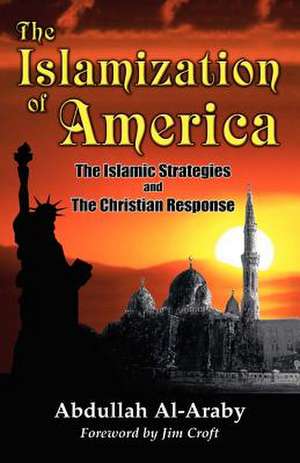 The Islamization of America

The Islamic Strategies and The Christian Response

Abdullah Al-Araby

Foreword by Jim Croft